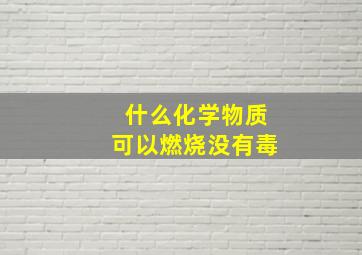 什么化学物质
可以燃烧没有毒